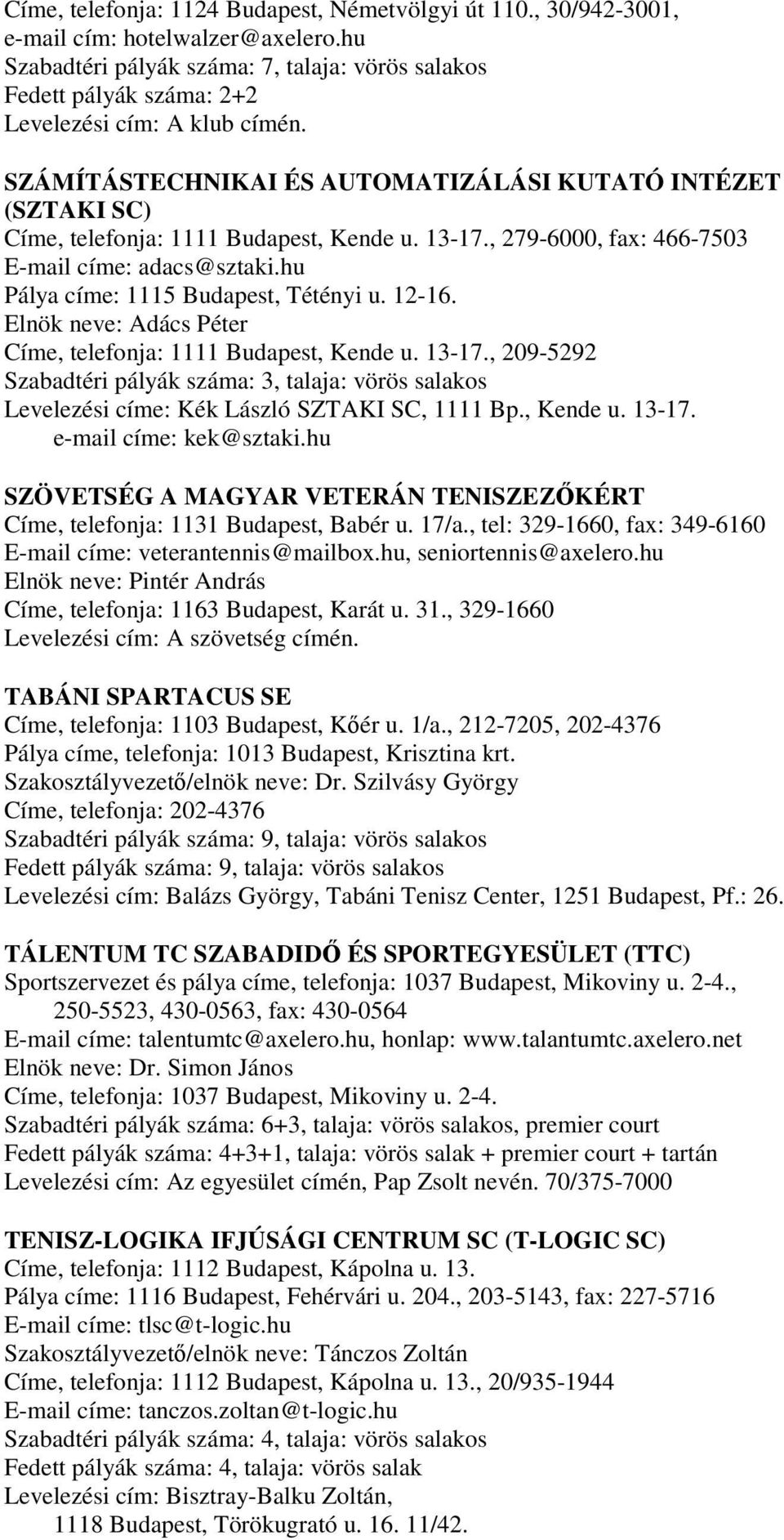 Címe, telefonja: 1124 Budapest, Németvölgyi út 110., 30/942-3001, e-mail cím: hotelwalzer@axelero.hu
Szabadtéri pályák száma: 7, talaja: vörös salakos
Fedett pályák száma: 2+2
Levelezési cím: A klub címén.

SZÁMÍTÁSTECHNIKAI ÉS AUTOMATIZÁLÁSI KUTATÓ INTÉZET (SZTAKI SC)
Címe, telefonja: 1111 Budapest, Kende u. 13-17., 279-6000, fax: 466-7503
E-mail címe: adacs@sztaki.hu
Pálya címe: 1115 Budapest, Tétényi u. 12-16.
Elnök neve: Adács Péter
Címe, telefonja: 1111 Budapest, Kende u. 13-17., 209-5292
Szabadtéri pályák száma: 3, talaja: vörös salakos
Levelezési címe: Kék László SZTAKI SC, 1111 Bp., Kende u. 13-17.
e-mail címe: kek@sztaki.hu

SZÖVETSÉG A MAGYAR VETERÁN TENISZEZŐKÉRT
Címe, telefonja: 1131 Budapest, Babér u. 17/a., tel: 329-1660, fax: 349-6160
E-mail címe: veterantennis@mailbox.hu, seniortennis@axelero.hu
Elnök neve: Pintér András
Címe, telefonja: 1163 Budapest, Karát u. 31., 329-1660
Levelezési cím: A szövetség címén.

TABÁNI SPARTACUS SE
Címe, telefonja: 1103 Budapest, Kőér u. 1/a., 212-7205, 202-4376
Pálya címe, telefonja: 1013 Budapest, Krisztina krt.
Szakosztályvezető/elnök neve: Dr. Szilvásy György
Címe, telefonja: 202-4376
Szabadtéri pályák száma: 9, talaja: vörös salakos
Fedett pályák száma: 9, talaja: vörös salakos
Levelezési cím: Balázs György, Tabáni Tenisz Center, 1251 Budapest, Pf.: 26.

TÁLENTUM TC SZABADIDŐ ÉS SPORTEGYESÜLET (TTC)
Sportszervezet és pálya címe, telefonja: 1037 Budapest, Mikoviny u. 2-4., 250-5523, 430-0563, fax: 430-0564
E-mail címe: talentumtc@axelero.hu, honlap: www.talantumtc.axelero.net
Elnök neve: Dr. Simon János
Címe, telefonja: 1037 Budapest, Mikoviny u. 2-4.
Szabadtéri pályák száma: 6+3, talaja: vörös salakos, premier court
Fedett pályák száma: 4+3+1, talaja: vörös salak + premier court + tartán
Levelezési cím: Az egyesület címén, Pap Zsolt nevén. 70/375-7000

TENISZ-LOGIKA IFJÚSÁGI CENTRUM SC (T-LOGIC SC)
Címe, telefonja: 1112 Budapest, Kápolna u. 13.
Pálya címe: 1116 Budapest, Fehérvári u. 204., 203-5143, fax: 227-5716
E-mail címe: tlsc@t-logic.hu
Szakosztályvezető/elnök neve: Tánczos Zoltán
Címe, telefonja: 1112 Budapest, Kápolna u. 13., 20/935-1944
E-mail címe: tanczos.zoltan@t-logic.hu
Szabadtéri pályák száma: 4, talaja: vörös salakos
Fedett pályák száma: 4, talaja: vörös salak
Levelezési cím: Bisztray-Balku Zoltán, 1118 Budapest, Törökugrató u. 16. 11/42.